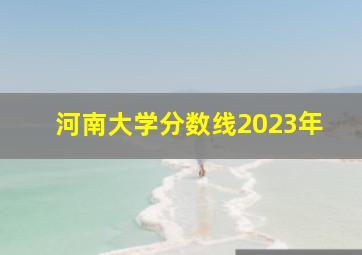 河南大学分数线2023年